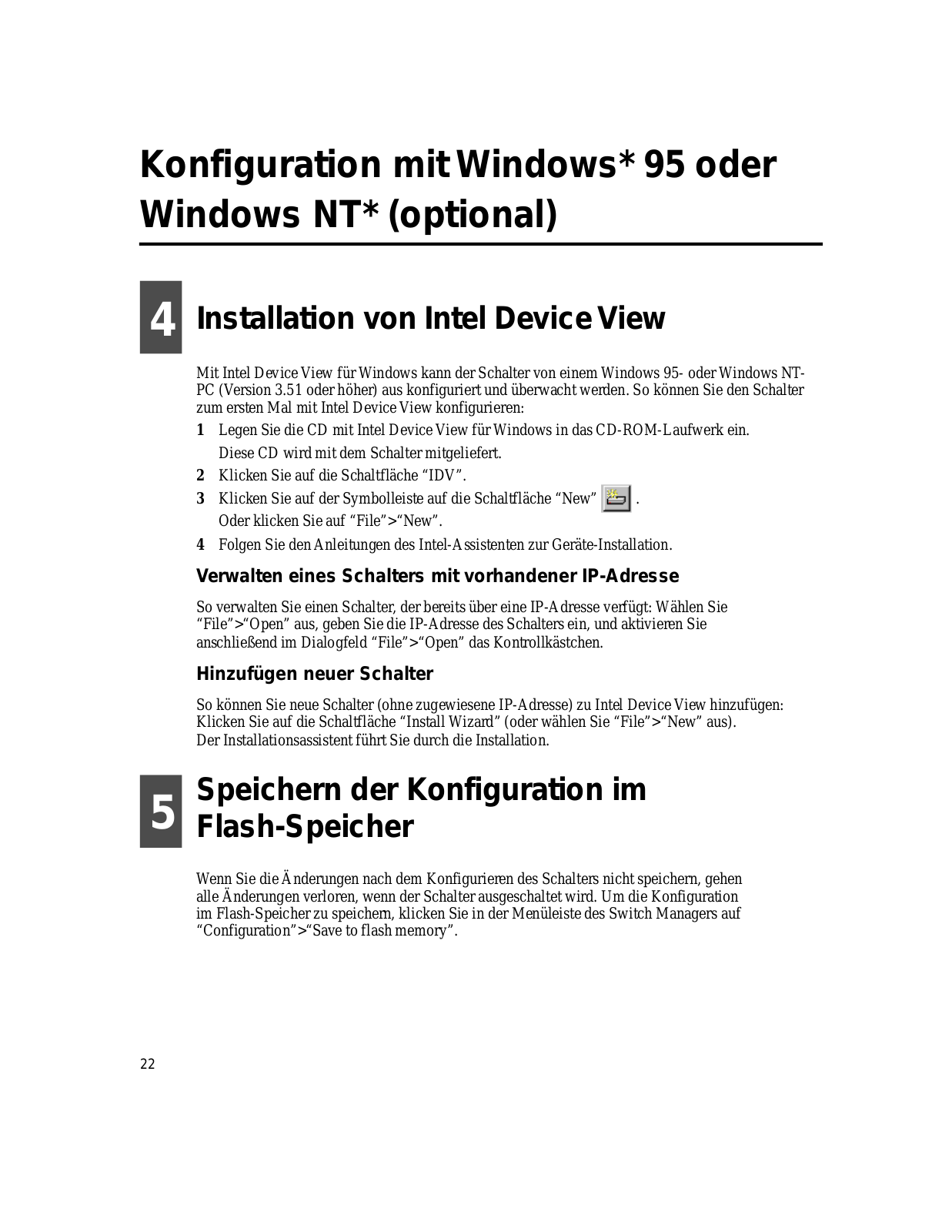 Konfiguration mit Windows* 95 oder Windows NT* (optional)

4 Installation von Intel Device View

Mit Intel Device View für Windows kann der Schalter von einem Windows 95- oder Windows NT-PC (Version 3.51 oder höher) aus konfiguriert und überwacht werden. So können Sie den Schalter zum ersten Mal mit Intel Device View konfigurieren:

1 Legen Sie die CD mit Intel Device View für Windows in das CD-ROM-Laufwerk ein. Diese CD wird mit dem Schalter mitgeliefert.

2 Klicken Sie auf die Schaltfläche “IDV”.

3 Klicken Sie auf der Symbolleiste auf die Schaltfläche “New” . Oder klicken Sie auf “File”>“New”.

4 Folgen Sie den Anleitungen des Intel-Assistenten zur Geräte-Installation.

Verwalten eines Schalters mit vorhandener IP-Adresse

So verwalten Sie einen Schalter, der bereits über eine IP-Adresse verfügt: Wählen Sie “File”>“Open” aus, geben Sie die IP-Adresse des Schalters ein, und aktivieren Sie anschließend im Dialogfeld “File”>“Open” das Kontrollkästchen.

Hinzufügen neuer Schalter

So können Sie neue Schalter (ohne zugewiesene IP-Adresse) zu Intel Device View hinzufügen: Klicken Sie auf die Schaltfläche “Install Wizard” (oder wählen Sie “File”>“New” aus). Der Installationsassistent führt Sie durch die Installation.

5 Speichern der Konfiguration im Flash-Speicher

Wenn Sie die Änderungen nach dem Konfigurieren des Schalters nicht speichern, gehen alle Änderungen verloren, wenn der Schalter ausgeschaltet wird. Um die Konfiguration im Flash-Speicher zu speichern, klicken Sie in der Menüleiste des Switch Managers auf “Configuration”>“Save to flash memory”.

22